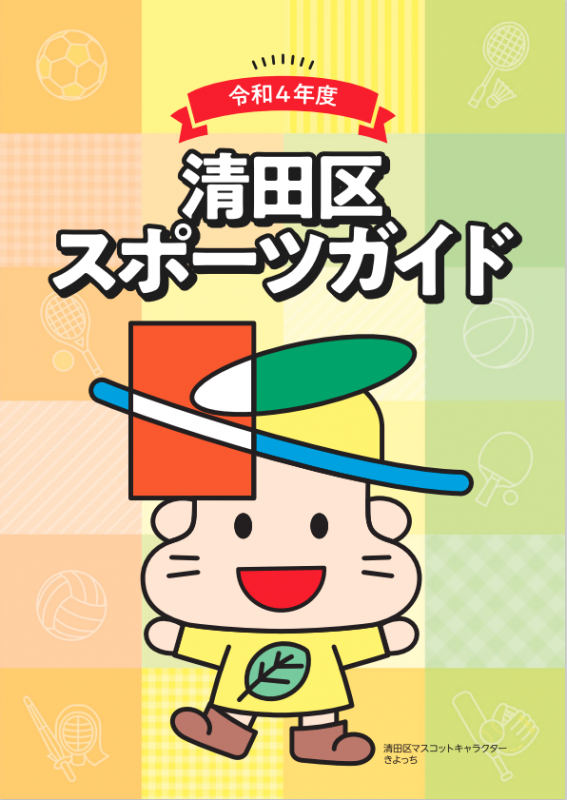 令和４年度

清田区
スポーツガイド

清田区マスコットキャラクター
きよっち